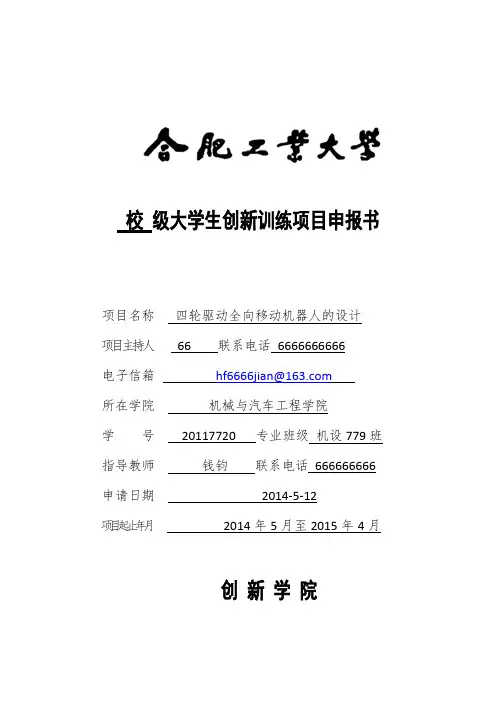 合肥工業大學

校 级大学生创新训练项目申报书

项目名称 四轮驱动全向移动机器人的设计

项目主持人 66 联系电话 6666666666

电子信箱 hf6666jian@163.com

所在学院 机械与汽车工程学院

学 号 20117720 专业班级 机设 779 班

指导教师 钱钧 联系电话 666666666

申请日期 2014-5-12

项目起止年月 2014 年 5 月至 2015 年 4 月

创 新 学 院